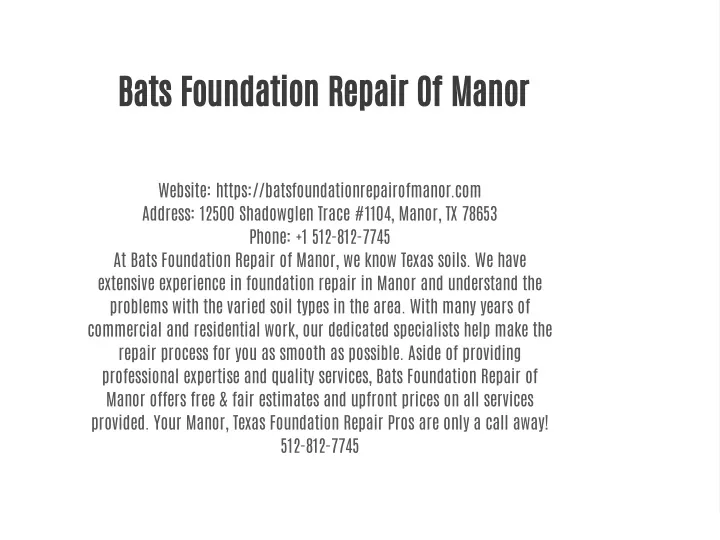 Bats Foundation Repair Of Manor

Website: https://batsfoundationrepairofmanor.com
Address: 12500 Shadowglen Trace #1104, Manor, TX 78653
Phone: +1 512-812-7745
At Bats Foundation Repair of Manor, we know Texas soils. We have extensive experience in foundation repair in Manor and understand the problems with the varied soil types in the area. With many years of commercial and residential work, our dedicated specialists help make the repair process for you as smooth as possible. Aside of providing professional expertise and quality services, Bats Foundation Repair of Manor offers free & fair estimates and upfront prices on all services provided. Your Manor, Texas Foundation Repair Pros are only a call away! 512-812-7745